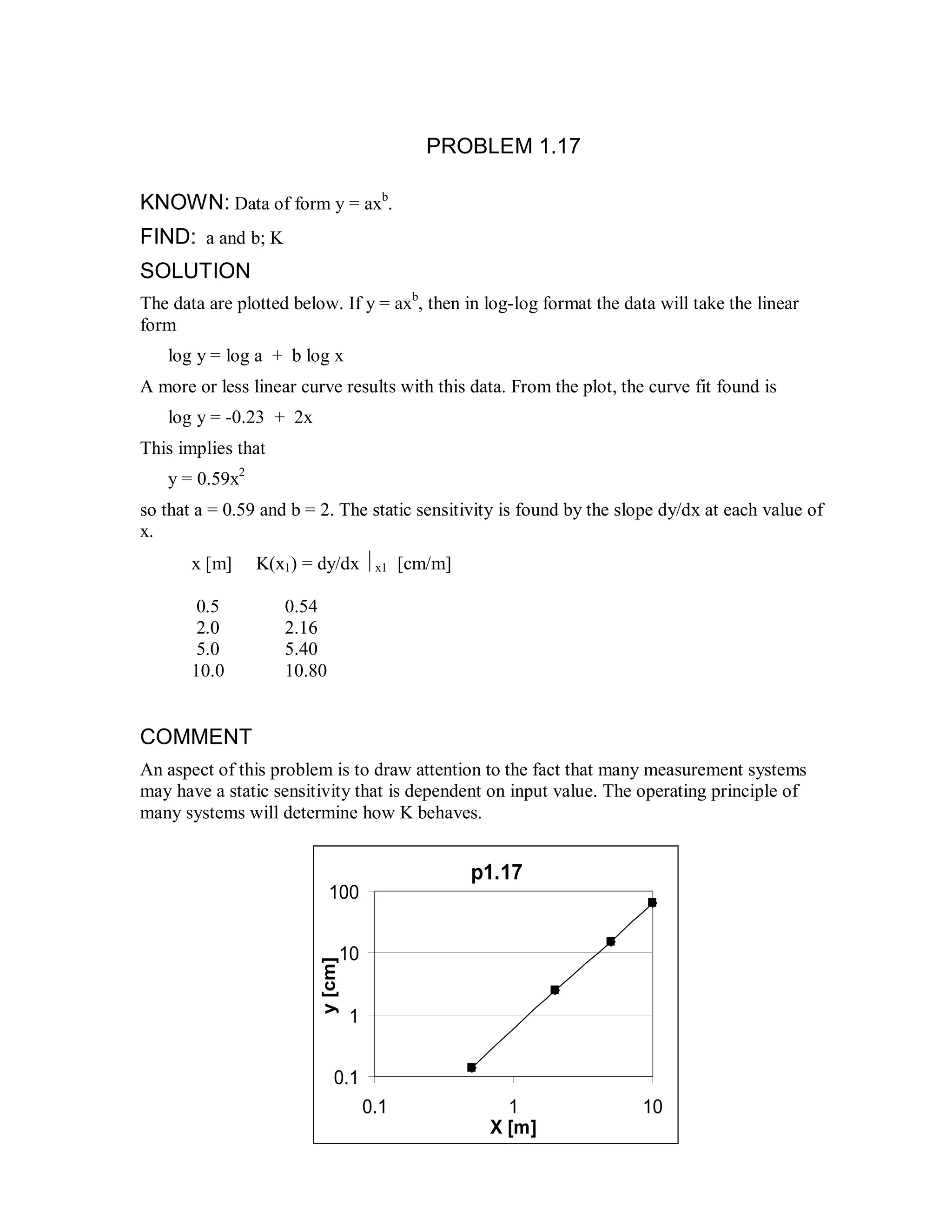 PROBLEM 1.17

KNOWN: Data of form $y = ax^b$.

FIND: a and b; K

SOLUTION

The data are plotted below. If $y = ax^b$, then in log-log format the data will take the linear form

log y = log a + b log x

A more or less linear curve results with this data. From the plot, the curve fit found is

log y = -0.23 + 2x

This implies that

$y = 0.59x^2$

so that a = 0.59 and b = 2. The static sensitivity is found by the slope dy/dx at each value of x.

| x [m] | $K(x_1) = dy/dx \mid_{x1}$ [cm/m] |
|---|---|
| 0.5 | 0.54 |
| 2.0 | 2.16 |
| 5.0 | 5.40 |
| 10.0 | 10.80 |

COMMENT

An aspect of this problem is to draw attention to the fact that many measurement systems may have a static sensitivity that is dependent on input value. The operating principle of many systems will determine how K behaves.

p1.17

100
10
1
0.1
y [cm]
0.1
1
10
X [m]